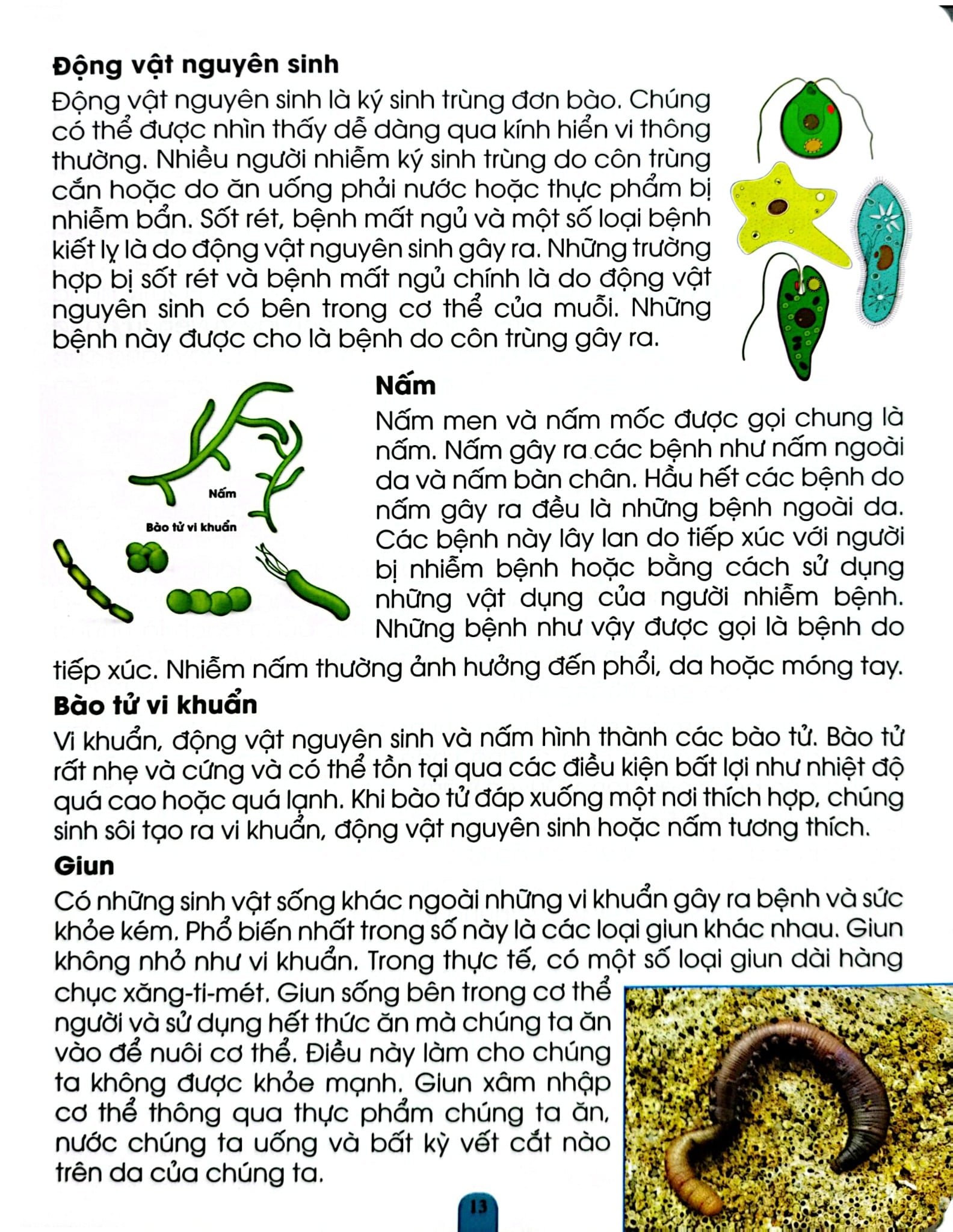 Động vật nguyên sinh

Động vật nguyên sinh là ký sinh trùng đơn bào. Chúng có thể được nhìn thấy dễ dàng qua kính hiển vi thông thường. Nhiều người nhiễm ký sinh trùng do côn trùng cắn hoặc do ăn uống phải nước hoặc thực phẩm bị nhiễm bẩn. Sốt rét, bệnh mất ngủ và một số loại bệnh kiết lỵ là do động vật nguyên sinh gây ra. Những trường hợp bị sốt rét và bệnh mất ngủ chính là do động vật nguyên sinh có bên trong cơ thể của muỗi. Những bệnh này được cho là bệnh do côn trùng gây ra.

Nấm

Bào tử vi khuẩn

Nấm

Nấm men và nấm mốc được gọi chung là nấm. Nấm gây ra các bệnh như nấm ngoài da và nấm bàn chân. Hầu hết các bệnh do nấm gây ra đều là những bệnh ngoài da. Các bệnh này lây lan do tiếp xúc với người bị nhiễm bệnh hoặc bằng cách sử dụng những vật dụng của người nhiễm bệnh. Những bệnh như vậy được gọi là bệnh do tiếp xúc. Nhiễm nấm thường ảnh hưởng đến phổi, da hoặc móng tay.

Bào tử vi khuẩn

Vi khuẩn, động vật nguyên sinh và nấm hình thành các bào tử. Bào tử rất nhẹ và cứng và có thể tồn tại qua các điều kiện bất lợi như nhiệt độ quá cao hoặc quá lạnh. Khi bào tử đáp xuống một nơi thích hợp, chúng sinh sôi tạo ra vi khuẩn, động vật nguyên sinh hoặc nấm tương thích.

Giun

Có những sinh vật sống khác ngoài những vi khuẩn gây ra bệnh và sức khỏe kém. Phổ biến nhất trong số này là các loại giun khác nhau. Giun không nhỏ như vi khuẩn. Trong thực tế, có một số loại giun dài hàng chục xăng-ti-mét. Giun sống bên trong cơ thể người và sử dụng hết thức ăn mà chúng ta ăn vào để nuôi cơ thể. Điều này làm cho chúng ta không được khỏe mạnh. Giun xâm nhập cơ thể thông qua thực phẩm chúng ta ăn, nước chúng ta uống và bất kỳ vết cắt nào trên da của chúng ta.

13